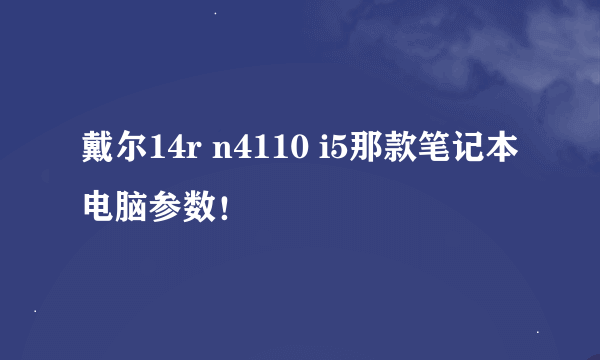 戴尔14r n4110 i5那款笔记本电脑参数!